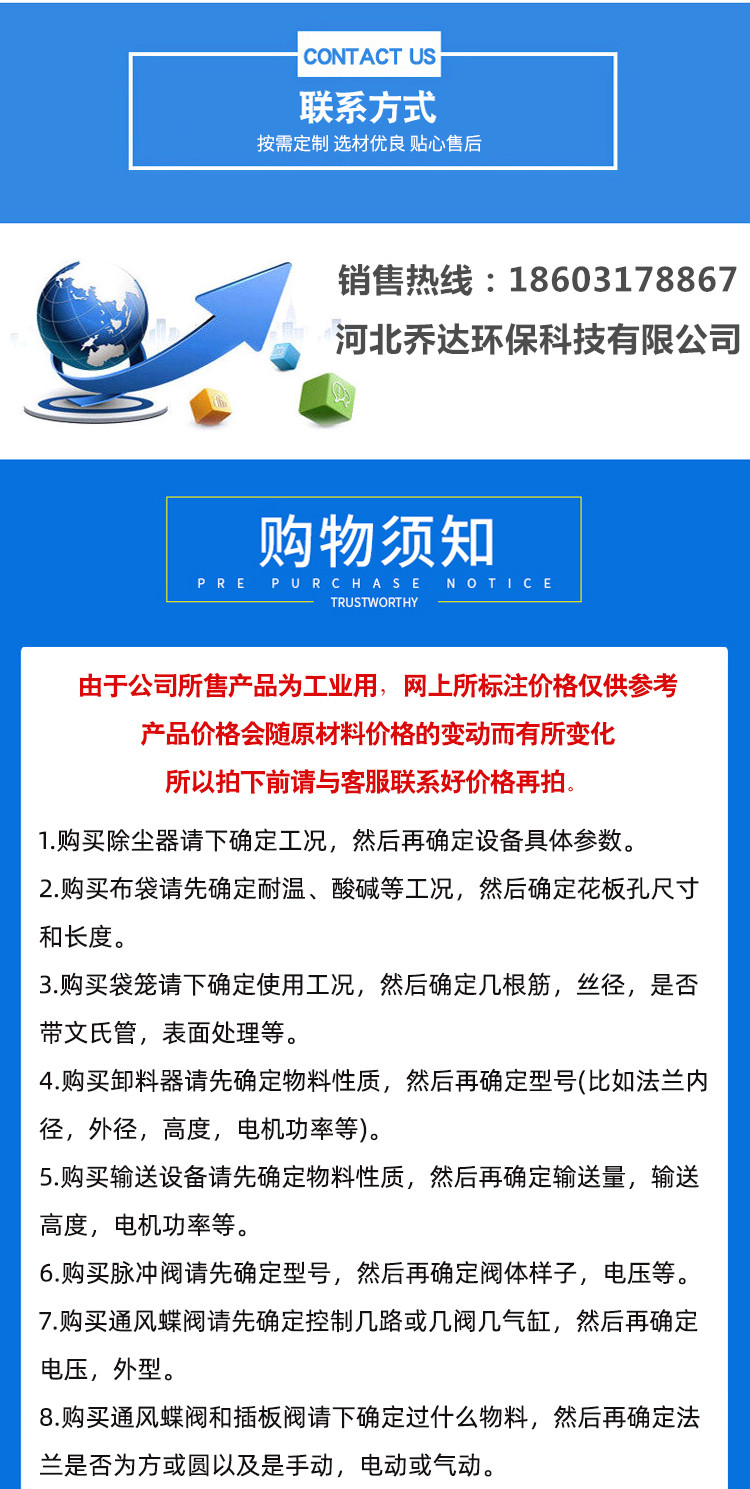 CONTACT US

联系方式

按需定制 选材优良 贴心售后

销售热线：18603178867

河北乔达环保科技有限公司

购物须知

PRE PURCHASE NOTICE

TRUSTWORTHY

由于公司所售产品为工业用，网上所标注价格仅供参考

产品价格会随原材料价格的变动而有所变化

所以拍下前请与客服联系好价格再拍。

1.购买除尘器请下确定工况，然后再确定设备具体参数。

2.购买布袋请先确定耐温、酸碱等工况，然后确定花板孔尺寸和长度。

3.购买袋笼请下确定使用工况，然后确定几根筋，丝径，是否带文氏管，表面处理等。

4.购买卸料器请先确定物料性质，然后再确定型号(比如法兰内径，外径，高度，电机功率等)。

5.购买输送设备请先确定物料性质，然后再确定输送量，输送高度，电机功率等。

6.购买脉冲阀请先确定型号，然后再确定阀体样子，电压等。

7.购买通风蝶阀请先确定控制几路或几阀几气缸，然后再确定电压，外型。

8.购买通风蝶阀和插板阀请下确定过什么物料，然后再确定法兰是否为方或圆以及是手动，电动或气动。